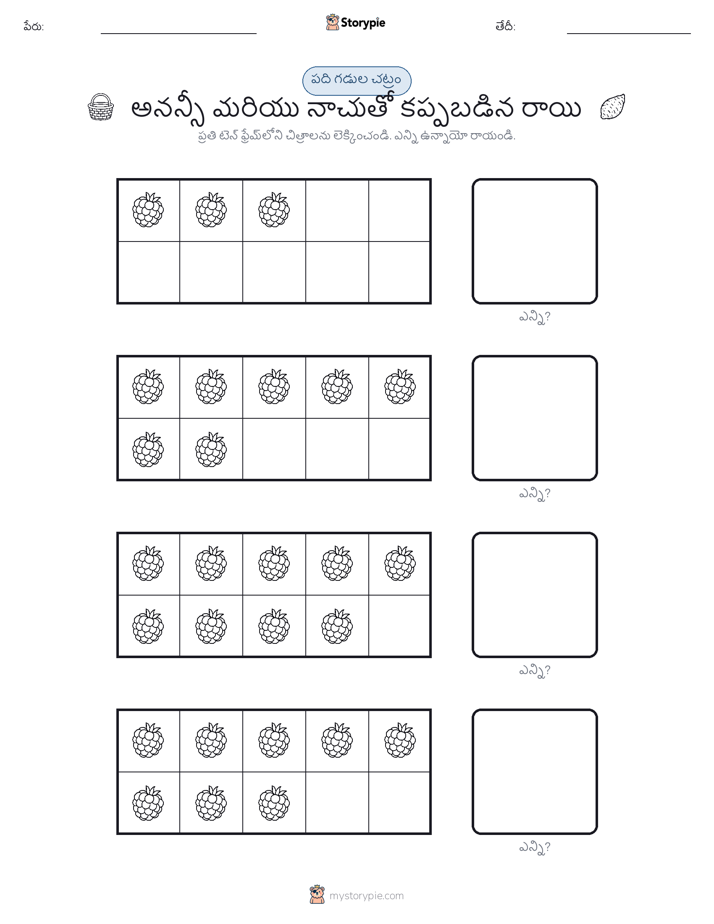 పేరు:

Storypie

తేదీ:

పది గడుల చట్రం

అనన్సీ మరియు నాచుతో కప్పబడిన రాయి

ప్రతి టెన్ ఫ్రేమ్‌లోని చిత్రాలను లెక్కించండి. ఎన్ని ఉన్నాయో రాయండి.

ఎన్ని?

ఎన్ని?

ఎన్ని?

ఎన్ని?

mystorypie.com